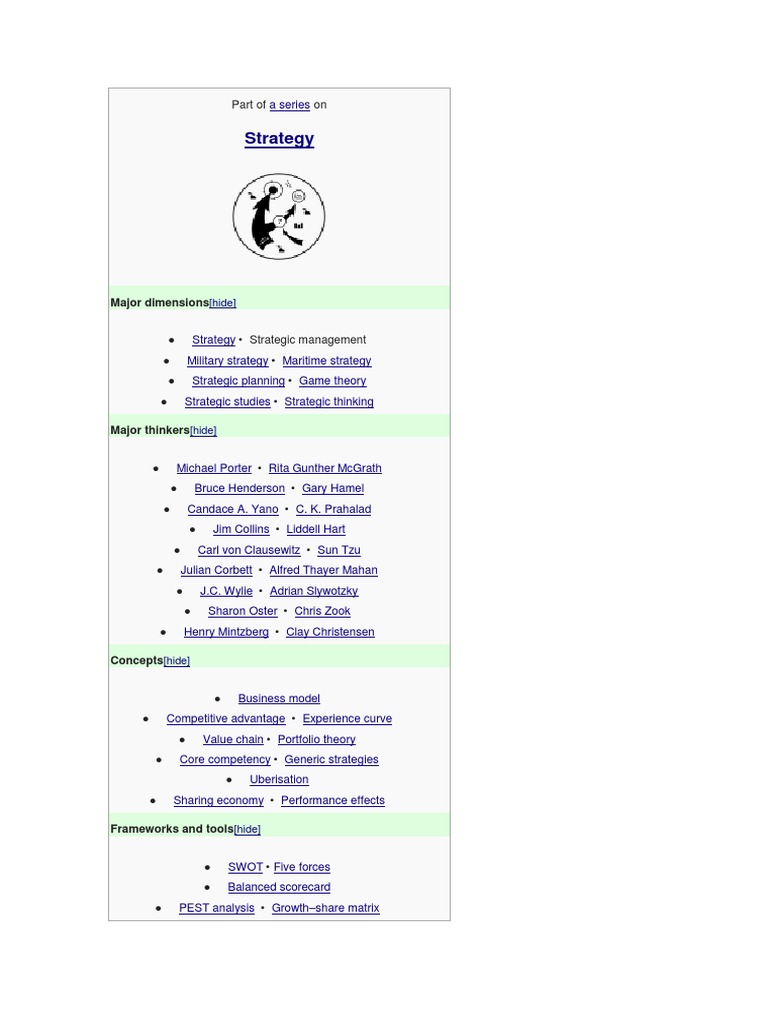 Part of a series on

Strategy

Major dimensions[hide]

- Strategy • Strategic management
- Military strategy • Maritime strategy
- Strategic planning • Game theory
- Strategic studies • Strategic thinking

Major thinkers[hide]

- Michael Porter • Rita Gunther McGrath
- Bruce Henderson • Gary Hamel
- Candace A. Yano • C. K. Prahalad
- Jim Collins • Liddell Hart
- Carl von Clausewitz • Sun Tzu
- Julian Corbett • Alfred Thayer Mahan
- J.C. Wylie • Adrian Slywotzky
- Sharon Oster • Chris Zook
- Henry Mintzberg • Clay Christensen

Concepts[hide]

- Business model
- Competitive advantage • Experience curve
- Value chain • Portfolio theory
- Core competency • Generic strategies
- Uberisation
- Sharing economy • Performance effects

Frameworks and tools[hide]

- SWOT • Five forces
- Balanced scorecard
- PEST analysis • Growth–share matrix